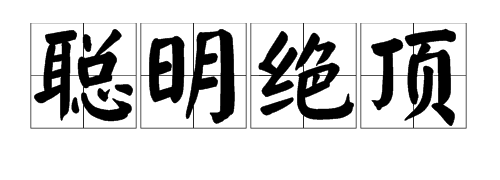 聪明绝顶